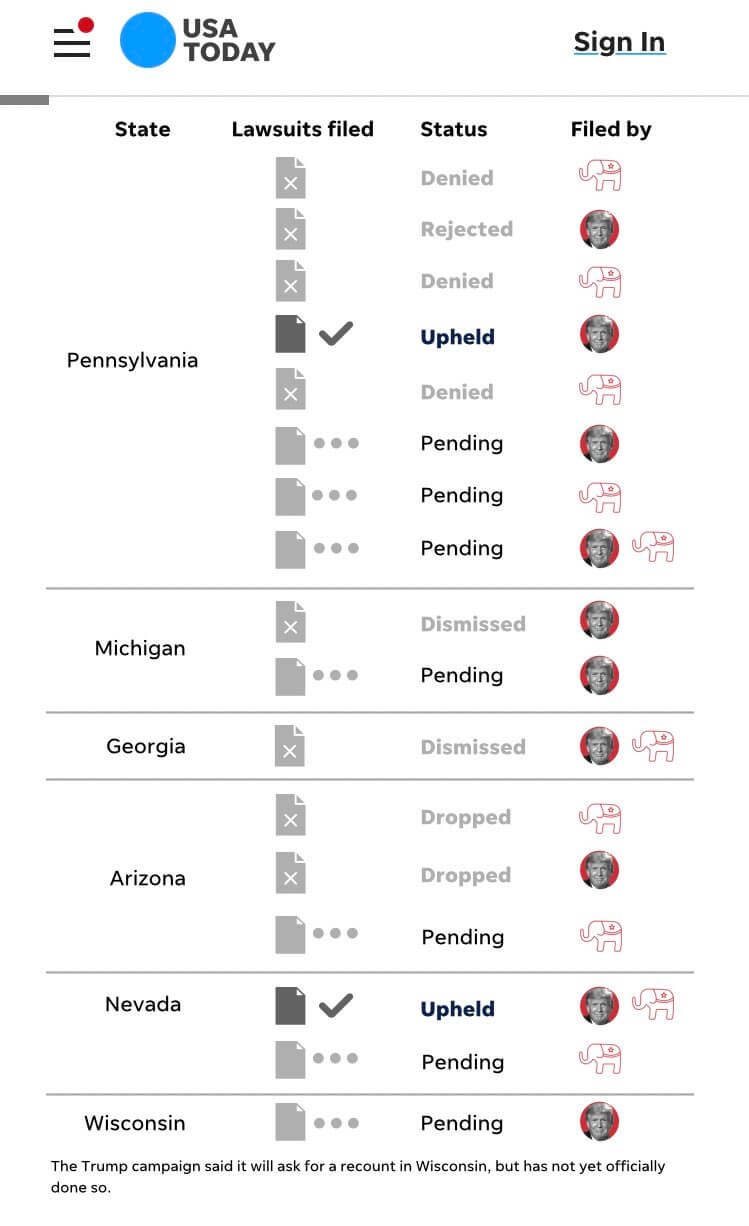 USA TODAY

Sign In

| State | Lawsuits filed | Status | Filed by |
|---|---|---|---|
| Pennsylvania | | Denied | |
| | | Rejected | |
| | | Denied | |
| | | Upheld | |
| | | Denied | |
| | | Pending | |
| | | Pending | |
| | | Pending | |
| Michigan | | Dismissed | |
| | | Pending | |
| Georgia | | Dismissed | |
| Arizona | | Dropped | |
| | | Dropped | |
| | | Pending | |
| Nevada | | Upheld | |
| | | Pending | |
| Wisconsin | | Pending | |

The Trump campaign said it will ask for a recount in Wisconsin, but has not yet officially done so.